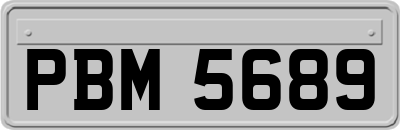 PBM 5689